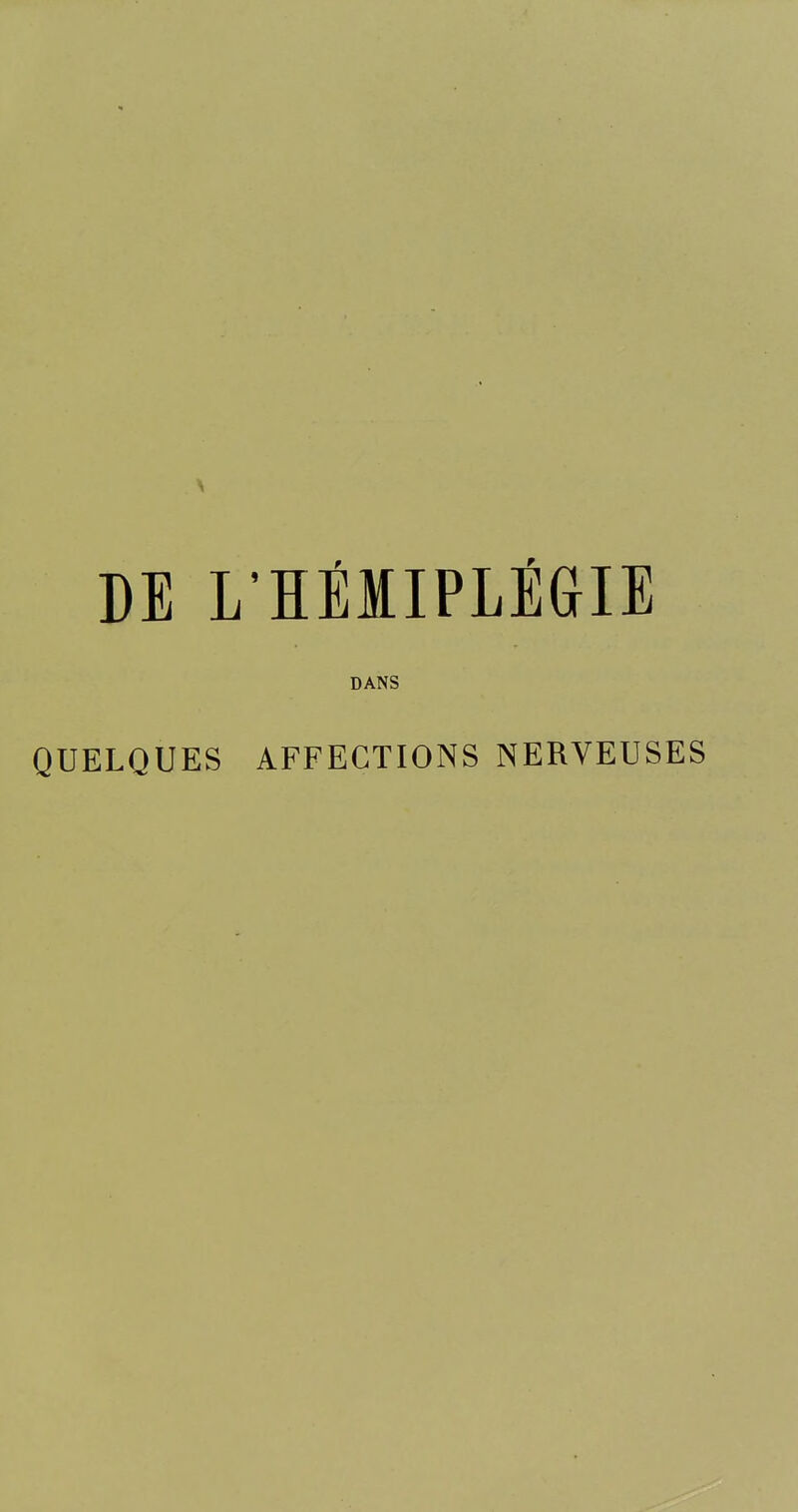 DE L'HÉMIPLÉGIE

DANS

QUELQUES AFFECTIONS NERVEUSES